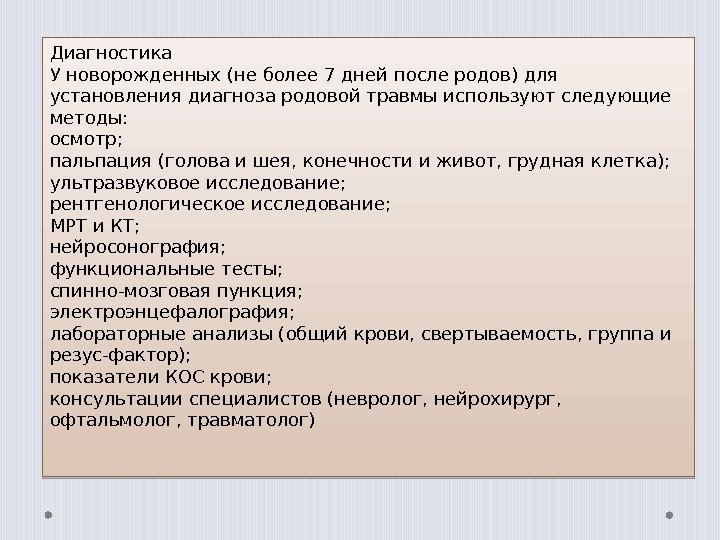 Диагностика
У новорожденных (не более 7 дней после родов) для установления диагноза родовой травмы используют следующие методы:
осмотр;
пальпация (голова и шея, конечности и живот, грудная клетка);
ультразвуковое исследование;
рентгенологическое исследование;
МРТ и КТ;
нейросонография;
функциональные тесты;
спинно-мозговая пункция;
электроэнцефалография;
лабораторные анализы (общий крови, свертываемость, группа и резус-фактор);
показатели КОС крови;
консультации специалистов (невролог, нейрохирург, офтальмолог, травматолог)